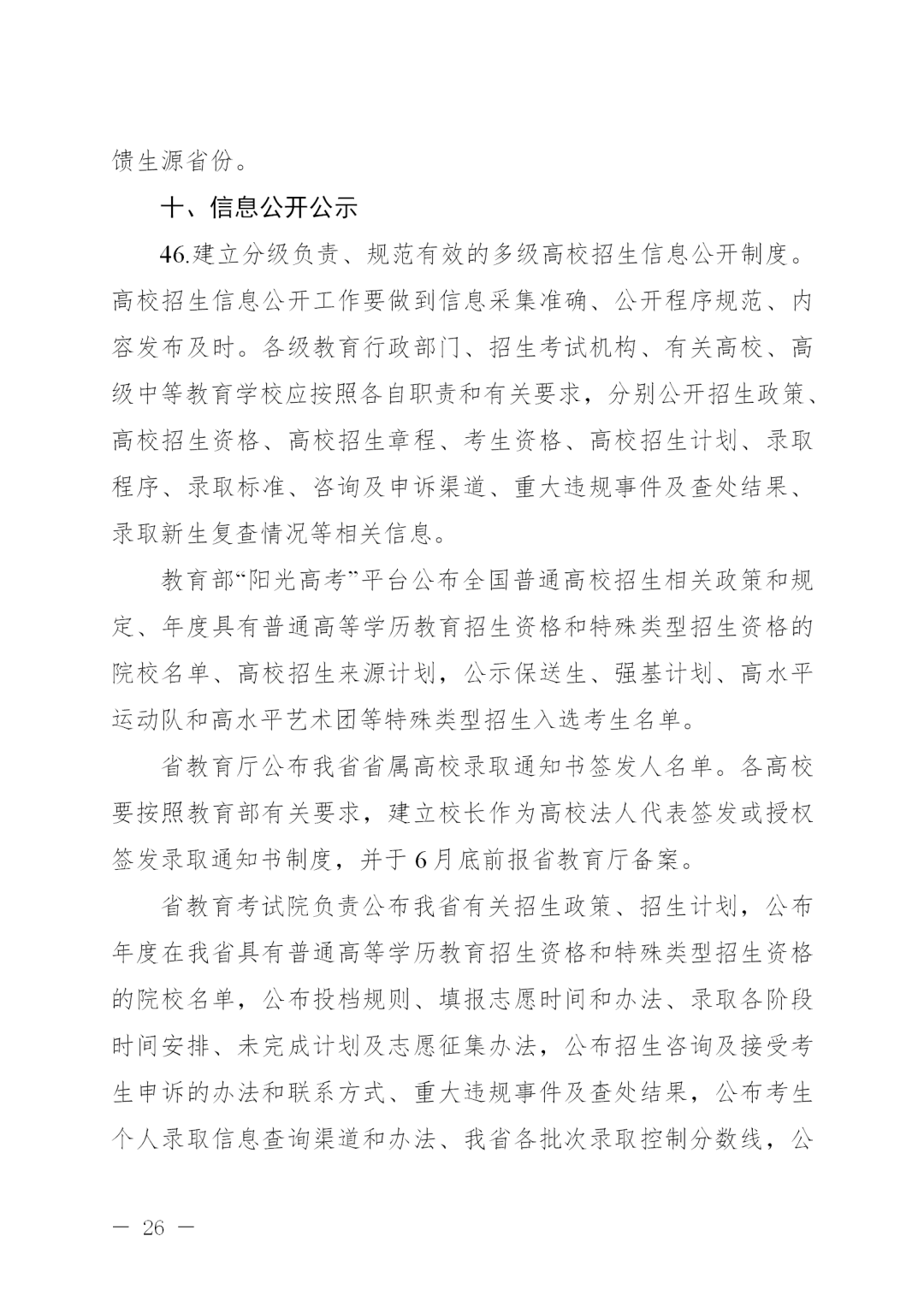 馈生源省份。

十、信息公开公示

46.建立分级负责、规范有效的多级高校招生信息公开制度。高校招生信息公开工作要做到信息采集准确、公开程序规范、内容发布及时。各级教育行政部门、招生考试机构、有关高校、高级中等教育学校应按照各自职责和有关要求，分别公开招生政策、高校招生资格、高校招生章程、考生资格、高校招生计划、录取程序、录取标准、咨询及申诉渠道、重大违规事件及查处结果、录取新生复查情况等相关信息。

教育部“阳光高考”平台公布全国普通高校招生相关政策和规定、年度具有普通高等学历教育招生资格和特殊类型招生资格的院校名单、高校招生来源计划，公示保送生、强基计划、高水平运动队和高水平艺术团等特殊类型招生入选考生名单。

省教育厅公布我省省属高校录取通知书签发人名单。各高校要按照教育部有关要求，建立校长作为高校法人代表签发或授权签发录取通知书制度，并于6月底前报省教育厅备案。

省教育考试院负责公布我省有关招生政策、招生计划，公布年度在我省具有普通高等学历教育招生资格和特殊类型招生资格的院校名单，公布投档规则、填报志愿时间和办法、录取各阶段时间安排、未完成计划及志愿征集办法，公布招生咨询及接受考生申诉的办法和联系方式、重大违规事件及查处结果，公布考生个人录取信息查询渠道和办法、我省各批次录取控制分数线，公

— 26 —